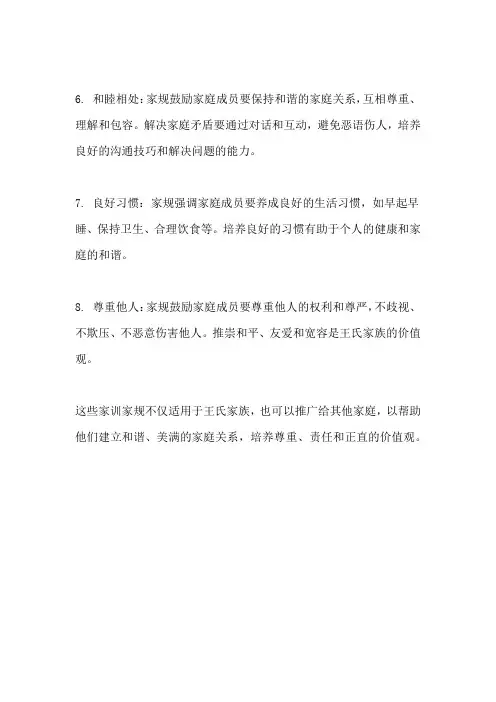 6. 和睦相处：家规鼓励家庭成员要保持和谐的家庭关系，互相尊重、理解和包容。解决家庭矛盾要通过对话和互动，避免恶语伤人，培养良好的沟通技巧和解决问题的能力。

7. 良好习惯：家规强调家庭成员要养成良好的生活习惯，如早起早睡、保持卫生、合理饮食等。培养良好的习惯有助于个人的健康和家庭的和谐。

8. 尊重他人：家规鼓励家庭成员要尊重他人的权利和尊严，不歧视、不欺压、不恶意伤害他人。推崇和平、友爱和宽容是王氏家族的价值观。

这些家训家规不仅适用于王氏家族，也可以推广给其他家庭，以帮助他们建立和谐、美满的家庭关系，培养尊重、责任和正直的价值观。